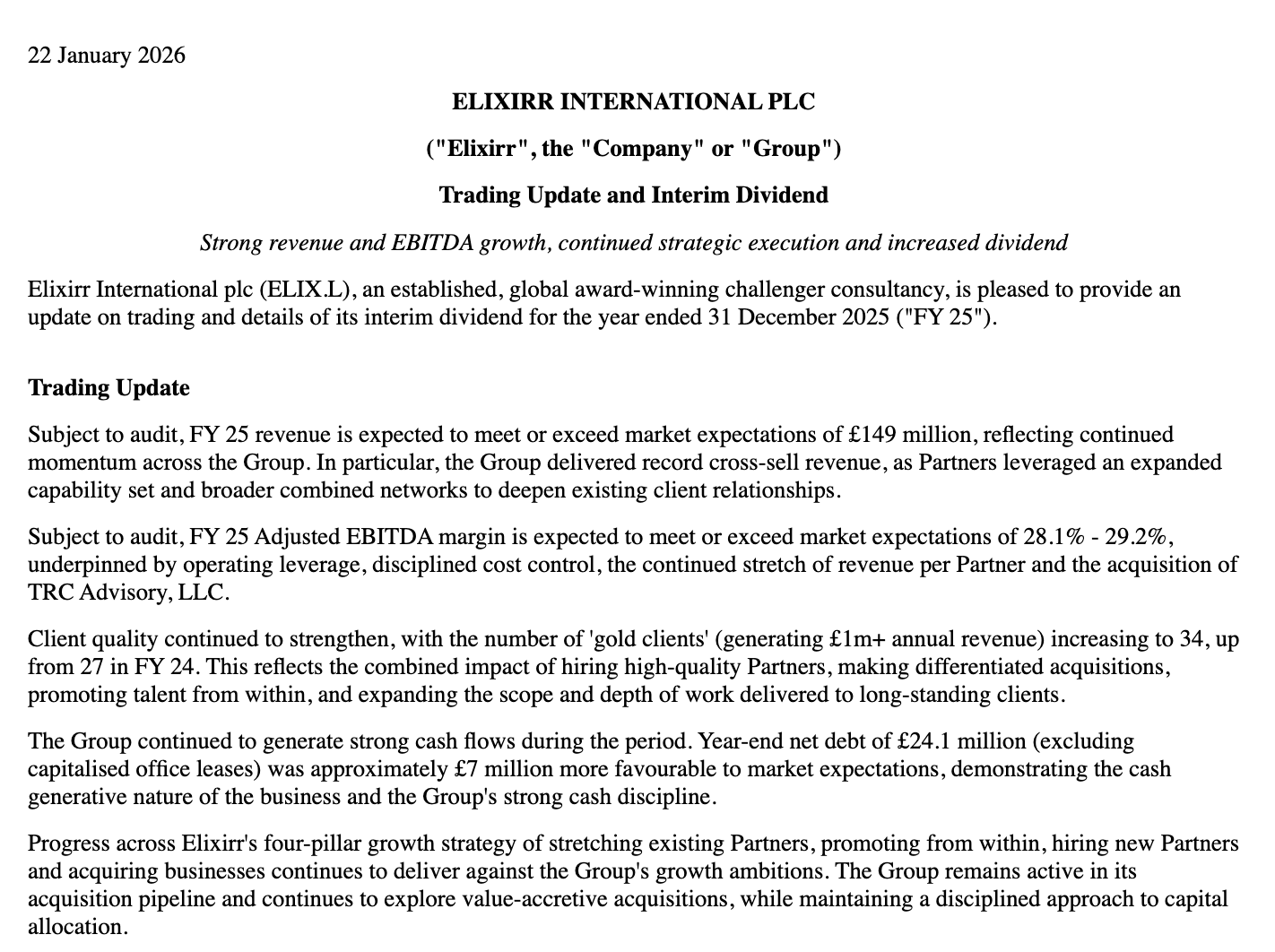 22 January 2026

ELIXIRR INTERNATIONAL PLC

("Elixirr", the "Company" or "Group")

Trading Update and Interim Dividend

Strong revenue and EBITDA growth, continued strategic execution and increased dividend

Elixirr International plc (ELIX.L), an established, global award-winning challenger consultancy, is pleased to provide an update on trading and details of its interim dividend for the year ended 31 December 2025 ("FY 25").

Trading Update

Subject to audit, FY 25 revenue is expected to meet or exceed market expectations of £149 million, reflecting continued momentum across the Group. In particular, the Group delivered record cross-sell revenue, as Partners leveraged an expanded capability set and broader combined networks to deepen existing client relationships.

Subject to audit, FY 25 Adjusted EBITDA margin is expected to meet or exceed market expectations of 28.1% - 29.2%, underpinned by operating leverage, disciplined cost control, the continued stretch of revenue per Partner and the acquisition of TRC Advisory, LLC.

Client quality continued to strengthen, with the number of 'gold clients' (generating £1m+ annual revenue) increasing to 34, up from 27 in FY 24. This reflects the combined impact of hiring high-quality Partners, making differentiated acquisitions, promoting talent from within, and expanding the scope and depth of work delivered to long-standing clients.

The Group continued to generate strong cash flows during the period. Year-end net debt of £24.1 million (excluding capitalised office leases) was approximately £7 million more favourable to market expectations, demonstrating the cash generative nature of the business and the Group's strong cash discipline.

Progress across Elixirr's four-pillar growth strategy of stretching existing Partners, promoting from within, hiring new Partners and acquiring businesses continues to deliver against the Group's growth ambitions. The Group remains active in its acquisition pipeline and continues to explore value-accretive acquisitions, while maintaining a disciplined approach to capital allocation.